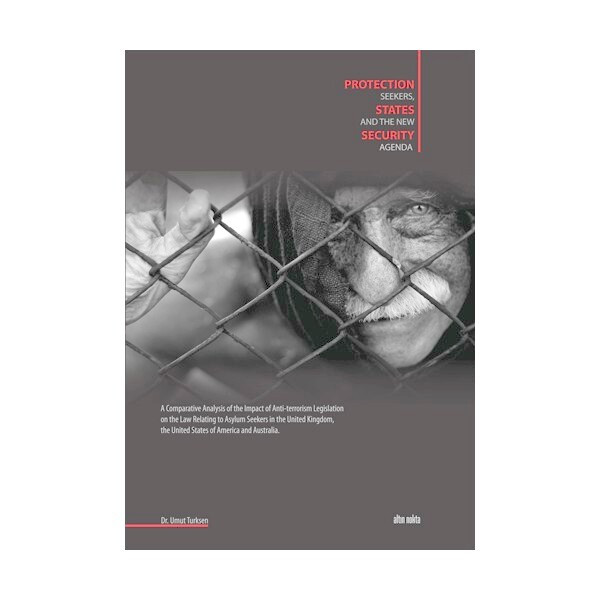 PROTECTION
SEEKERS,
STATES
AND THE NEW
SECURITY
AGENDA

A Comparative Analysis of the Impact of Anti-terrorism Legislation on the Law Relating to Asylum Seekers in the United Kingdom, the United States of America and Australia.

Dr. Umut Turksen

altın nokta